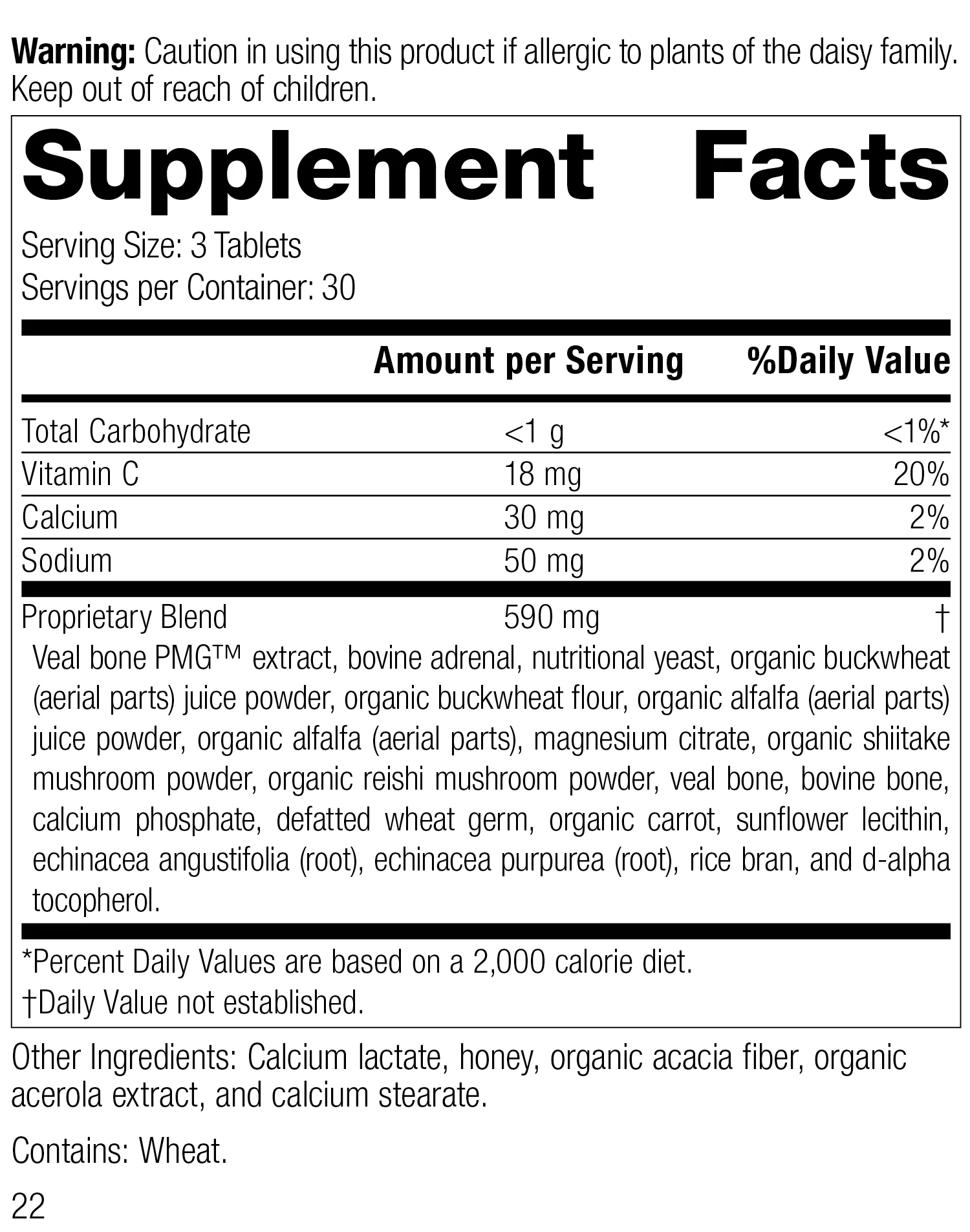 Warning: Caution in using this product if allergic to plants of the daisy family. Keep out of reach of children.

Supplement Facts

Serving Size: 3 Tablets
Servings per Container: 30

|  | Amount per Serving | %Daily Value |
|---|---|---|
| Total Carbohydrate | <1 g | <1%* |
| Vitamin C | 18 mg | 20% |
| Calcium | 30 mg | 2% |
| Sodium | 50 mg | 2% |
| Proprietary Blend | 590 mg | † |

Veal bone PMG™ extract, bovine adrenal, nutritional yeast, organic buckwheat (aerial parts) juice powder, organic buckwheat flour, organic alfalfa (aerial parts) juice powder, organic alfalfa (aerial parts), magnesium citrate, organic shiitake mushroom powder, organic reishi mushroom powder, veal bone, bovine bone, calcium phosphate, defatted wheat germ, organic carrot, sunflower lecithin, echinacea angustifolia (root), echinacea purpurea (root), rice bran, and d-alpha tocopherol.

*Percent Daily Values are based on a 2,000 calorie diet.
†Daily Value not established.

Other Ingredients: Calcium lactate, honey, organic acacia fiber, organic acerola extract, and calcium stearate.

Contains: Wheat.

22